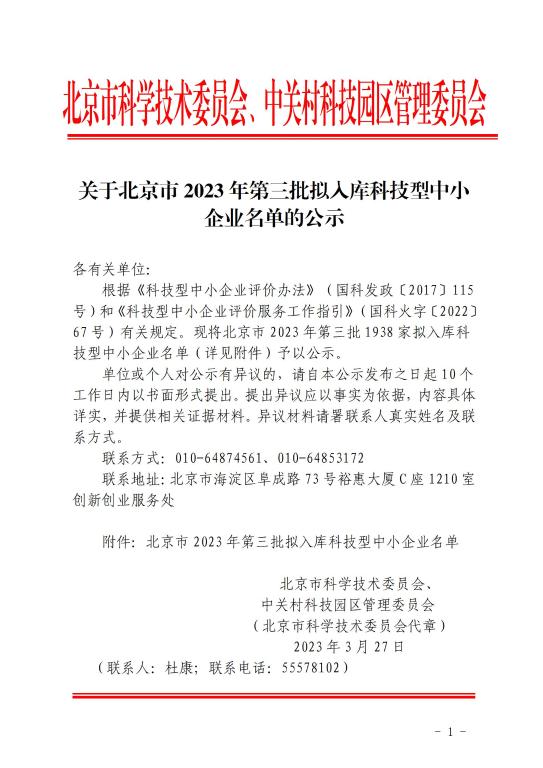 北京市科学技术委员会、中关村科技园区管理委员会

关于北京市2023年第三批拟入库科技型中小企业名单的公示

各有关单位:

根据《科技型中小企业评价办法》(国科发政〔2017〕115号)和《科技型中小企业评价服务工作指引》(国科火字〔2022〕67号)有关规定。现将北京市2023年第三批1938家拟入库科技型中小企业名单(详见附件)予以公示。

单位或个人对公示有异议的，请自本公示发布之日起10个工作日内以书面形式提出。提出异议应以事实为依据，内容具体详实，并提供相关证据材料。异议材料请署联系人真实姓名及联系方式。

联系方式:010-64874561、010-64853172

联系地址:北京市海淀区阜成路73号裕惠大厦C座1210室创新创业服务处

附件:北京市2023年第三批拟入库科技型中小企业名单

北京市科学技术委员会、
中关村科技园区管理委员会
(北京市科学技术委员会代章)
2023年3月27日

(联系人:杜康;联系电话:55578102)

- 1 -